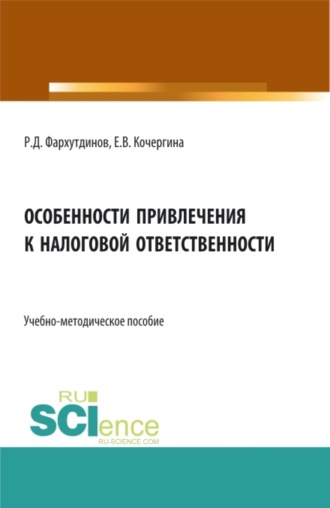 Р.Д. Фархутдинов, Е.В. Кочергина

ОСОБЕННОСТИ ПРИВЛЕЧЕНИЯ К НАЛОГОВОЙ ОТВЕТСТВЕННОСТИ

Учебно-методическое пособие

RU SCIence RU-SCIENCE.COM